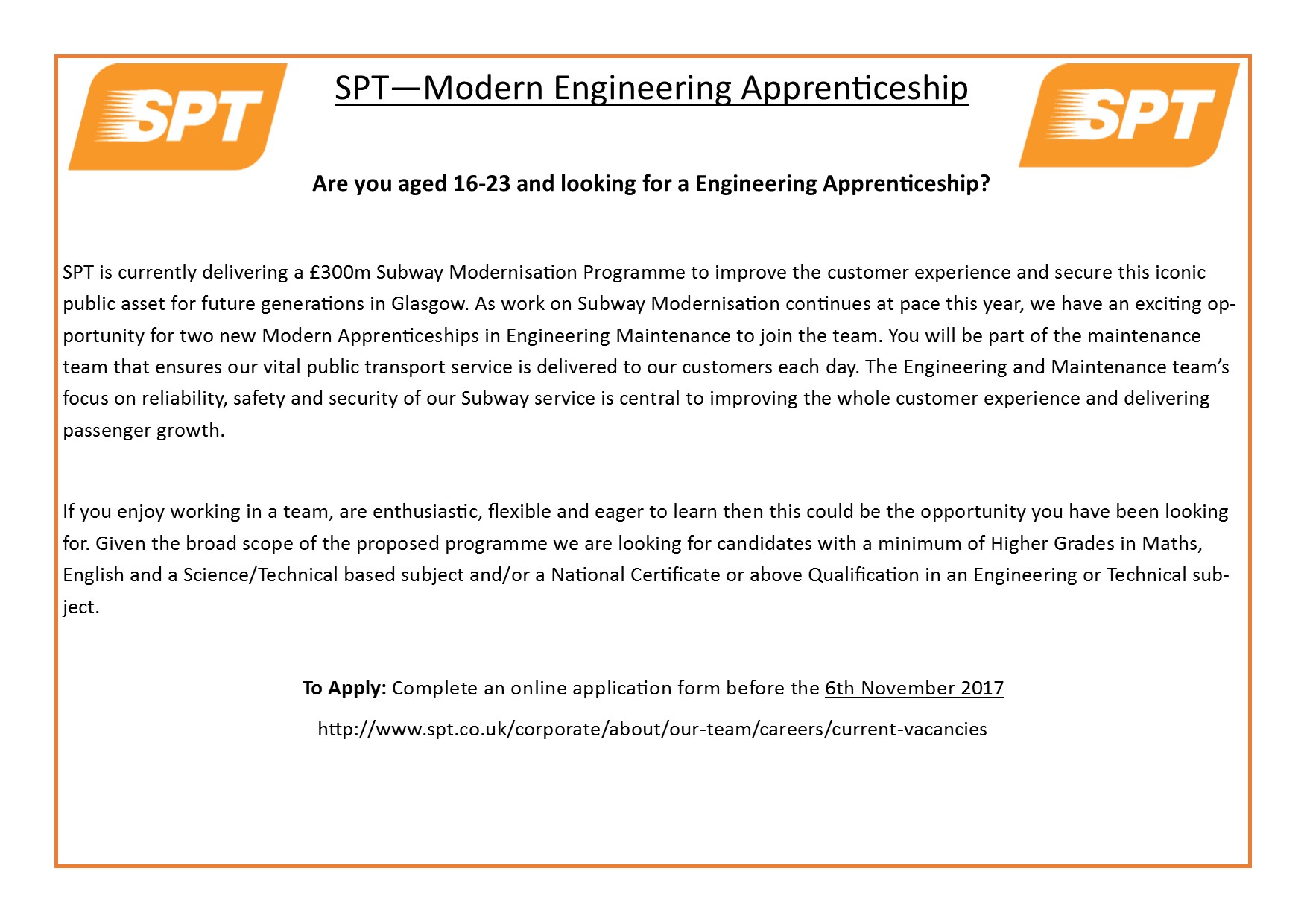 SPT

SPT—Modern Engineering Apprenticeship

SPT

Are you aged 16-23 and looking for a Engineering Apprenticeship?

SPT is currently delivering a £300m Subway Modernisation Programme to improve the customer experience and secure this iconic public asset for future generations in Glasgow. As work on Subway Modernisation continues at pace this year, we have an exciting opportunity for two new Modern Apprenticeships in Engineering Maintenance to join the team. You will be part of the maintenance team that ensures our vital public transport service is delivered to our customers each day. The Engineering and Maintenance team's focus on reliability, safety and security of our Subway service is central to improving the whole customer experience and delivering passenger growth.

If you enjoy working in a team, are enthusiastic, flexible and eager to learn then this could be the opportunity you have been looking for. Given the broad scope of the proposed programme we are looking for candidates with a minimum of Higher Grades in Maths, English and a Science/Technical based subject and/or a National Certificate or above Qualification in an Engineering or Technical subject.

To Apply: Complete an online application form before the 6th November 2017

http://www.spt.co.uk/corporate/about/our-team/careers/current-vacancies